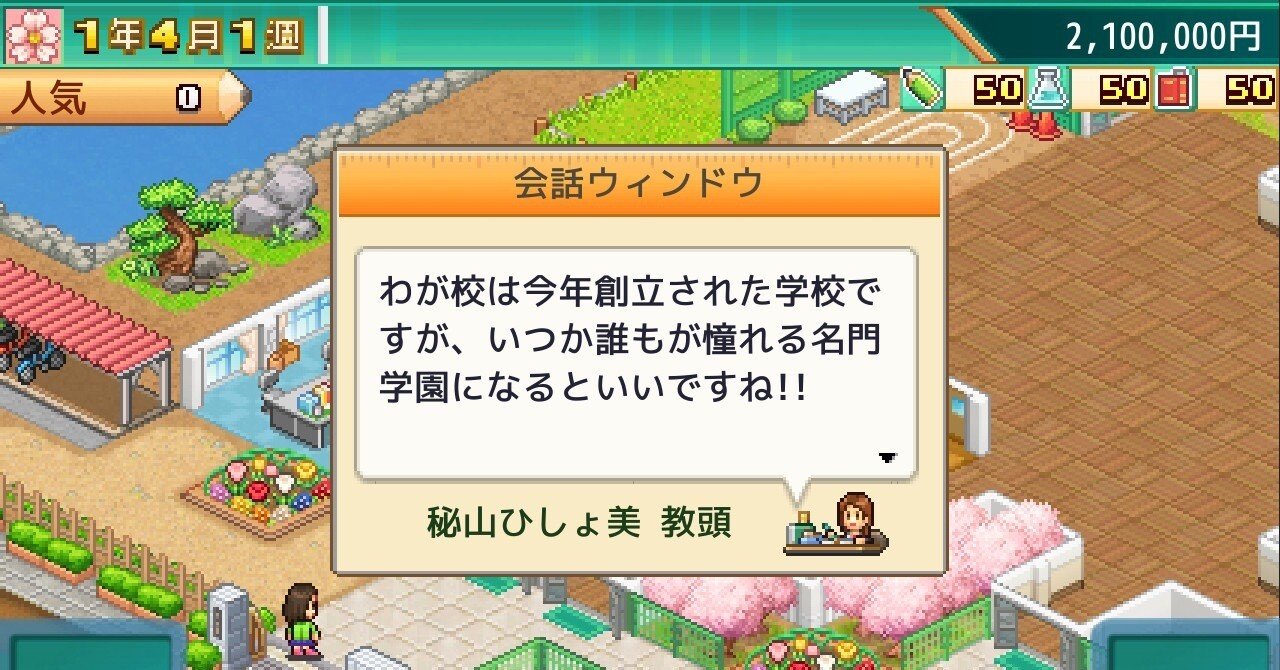 1年4月1週

2,100,000円

人気 0

50 50 50

会話ウィンドウ

わが校は今年創立された学校ですが、いつか誰もが憧れる名門学園になるといいですね!!

秘山ひしょ美 教頭